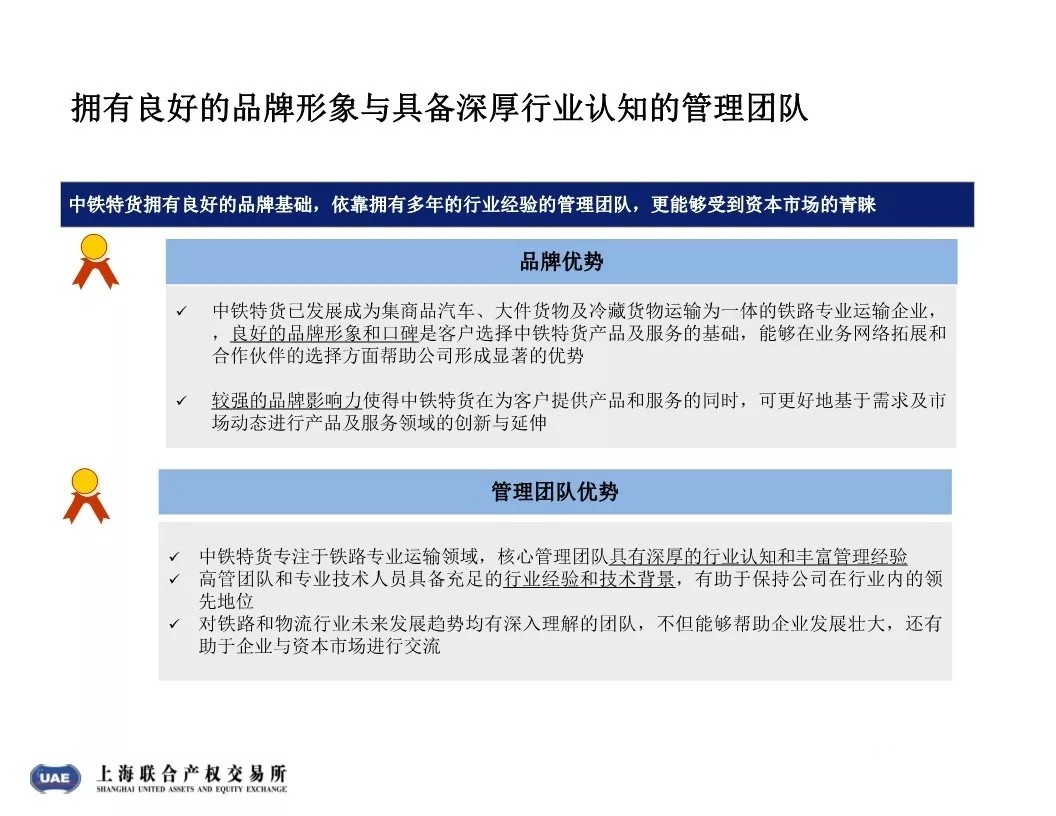 拥有良好的品牌形象与具备深厚行业认知的管理团队

中铁特货拥有良好的品牌基础，依靠拥有多年的行业经验的管理团队，更能够受到资本市场的青睐

品牌优势

✓ 中铁特货已发展成为集商品汽车、大件货物及冷藏货物运输为一体的铁路专业运输企业，，良好的品牌形象和口碑是客户选择中铁特货产品及服务的基础，能够在业务网络拓展和合作伙伴的选择方面帮助公司形成显著的优势

✓ 较强的品牌影响力使得中铁特货在为客户提供产品和服务的同时，可更好地基于需求及市场动态进行产品及服务领域的创新与延伸

管理团队优势

✓ 中铁特货专注于铁路专业运输领域，核心管理团队具有深厚的行业认知和丰富管理经验
✓ 高管团队和专业技术人员具备充足的行业经验和技术背景，有助于保持公司在行业内的领先地位
✓ 对铁路和物流行业未来发展趋势均有深入理解的团队，不但能够帮助企业发展壮大，还有助于企业与资本市场进行交流

UAE 上海联合产权交易所
SHANGHAI UNITED ASSETS AND EQUITY EXCHANGE